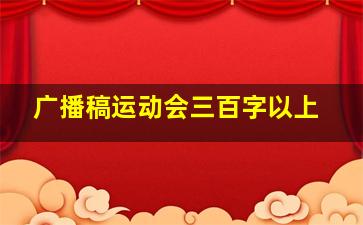 广播稿运动会三百字以上